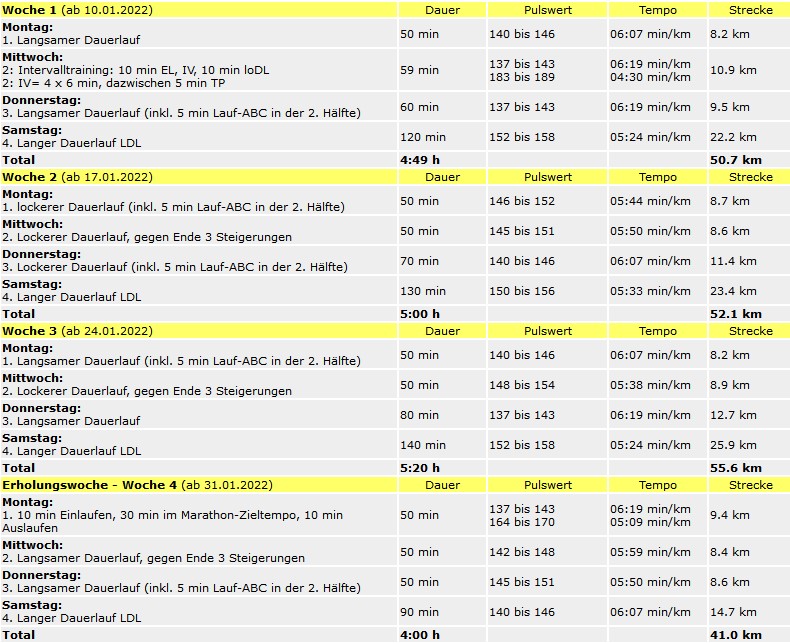 | Woche 1 (ab 10.01.2022) | Dauer | Pulswert | Tempo | Strecke |
|---|---|---|---|---|
| Montag: 1. Langsamer Dauerlauf | 50 min | 140 bis 146 | 06:07 min/km | 8.2 km |
| Mittwoch: 2: Intervalltraining: 10 min EL, IV, 10 min loDL 2: IV= 4 x 6 min, dazwischen 5 min TP | 59 min | 137 bis 143 183 bis 189 | 06:19 min/km 04:30 min/km | 10.9 km |
| Donnerstag: 3. Langsamer Dauerlauf (inkl. 5 min Lauf-ABC in der 2. Hälfte) | 60 min | 137 bis 143 | 06:19 min/km | 9.5 km |
| Samstag: 4. Langer Dauerlauf LDL | 120 min | 152 bis 158 | 05:24 min/km | 22.2 km |
| Total | 4:49 h | | | 50.7 km |
| Woche 2 (ab 17.01.2022) | Dauer | Pulswert | Tempo | Strecke |
| Montag: 1. lockerer Dauerlauf (inkl. 5 min Lauf-ABC in der 2. Hälfte) | 50 min | 146 bis 152 | 05:44 min/km | 8.7 km |
| Mittwoch: 2. Lockerer Dauerlauf, gegen Ende 3 Steigerungen | 50 min | 145 bis 151 | 05:50 min/km | 8.6 km |
| Donnerstag: 3. Lockerer Dauerlauf (inkl. 5 min Lauf-ABC in der 2. Hälfte) | 70 min | 140 bis 146 | 06:07 min/km | 11.4 km |
| Samstag: 4. Langer Dauerlauf LDL | 130 min | 150 bis 156 | 05:33 min/km | 23.4 km |
| Total | 5:00 h | | | 52.1 km |
| Woche 3 (ab 24.01.2022) | Dauer | Pulswert | Tempo | Strecke |
| Montag: 1. Langsamer Dauerlauf (inkl. 5 min Lauf-ABC in der 2. Hälfte) | 50 min | 140 bis 146 | 06:07 min/km | 8.2 km |
| Mittwoch: 2. Lockerer Dauerlauf, gegen Ende 3 Steigerungen | 50 min | 148 bis 154 | 05:38 min/km | 8.9 km |
| Donnerstag: 3. Langsamer Dauerlauf | 80 min | 137 bis 143 | 06:19 min/km | 12.7 km |
| Samstag: 4. Langer Dauerlauf LDL | 140 min | 152 bis 158 | 05:24 min/km | 25.9 km |
| Total | 5:20 h | | | 55.6 km |
| Erholungswoche - Woche 4 (ab 31.01.2022) | Dauer | Pulswert | Tempo | Strecke |
| Montag: 1. 10 min Einlaufen, 30 min im Marathon-Zieltempo, 10 min Auslaufen | 50 min | 137 bis 143 164 bis 170 | 06:19 min/km 05:09 min/km | 9.4 km |
| Mittwoch: 2. Langsamer Dauerlauf, gegen Ende 3 Steigerungen | 50 min | 142 bis 148 | 05:59 min/km | 8.4 km |
| Donnerstag: 3. Langsamer Dauerlauf (inkl. 5 min Lauf-ABC in der 2. Hälfte) | 50 min | 145 bis 151 | 05:50 min/km | 8.6 km |
| Samstag: 4. Langer Dauerlauf LDL | 90 min | 140 bis 146 | 06:07 min/km | 14.7 km |
| Total | 4:00 h | | | 41.0 km |